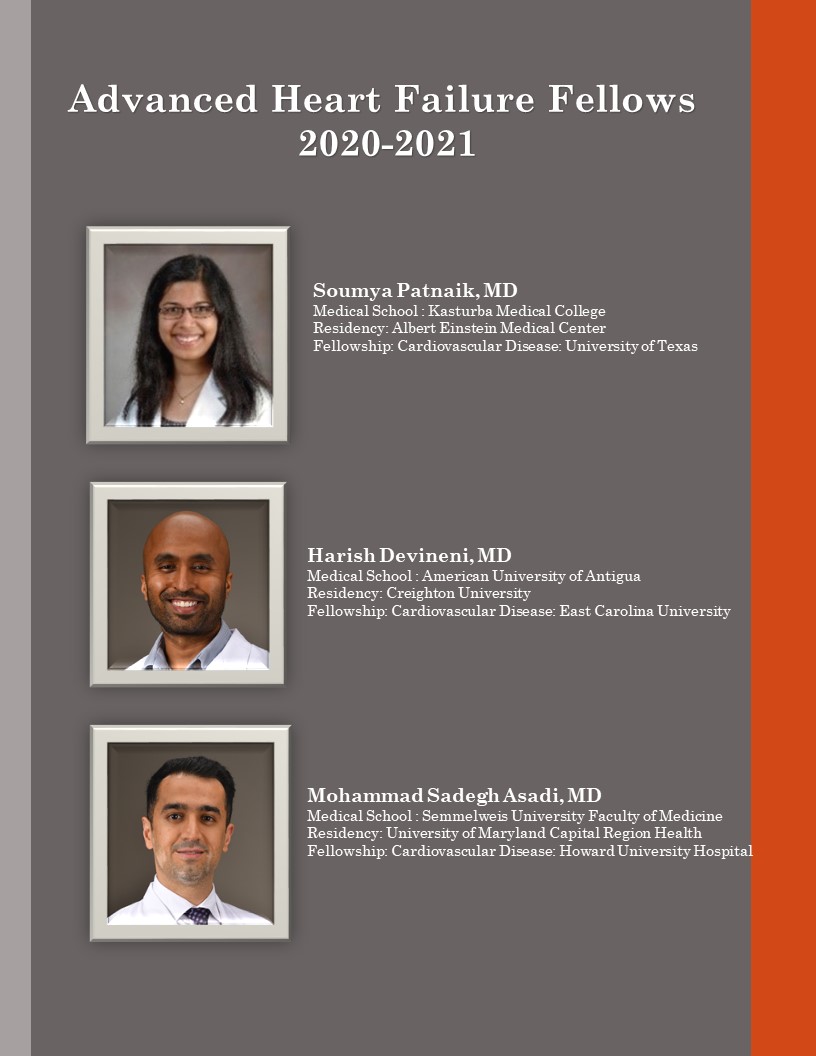 Advanced Heart Failure Fellows
2020-2021

Soumya Patnaik, MD
Medical School : Kasturba Medical College
Residency: Albert Einstein Medical Center
Fellowship: Cardiovascular Disease: University of Texas

Harish Devineni, MD
Medical School : American University of Antigua
Residency: Creighton University
Fellowship: Cardiovascular Disease: East Carolina University

Mohammad Sadegh Asadi, MD
Medical School : Semmelweis University Faculty of Medicine
Residency: University of Maryland Capital Region Health
Fellowship: Cardiovascular Disease: Howard University Hospital